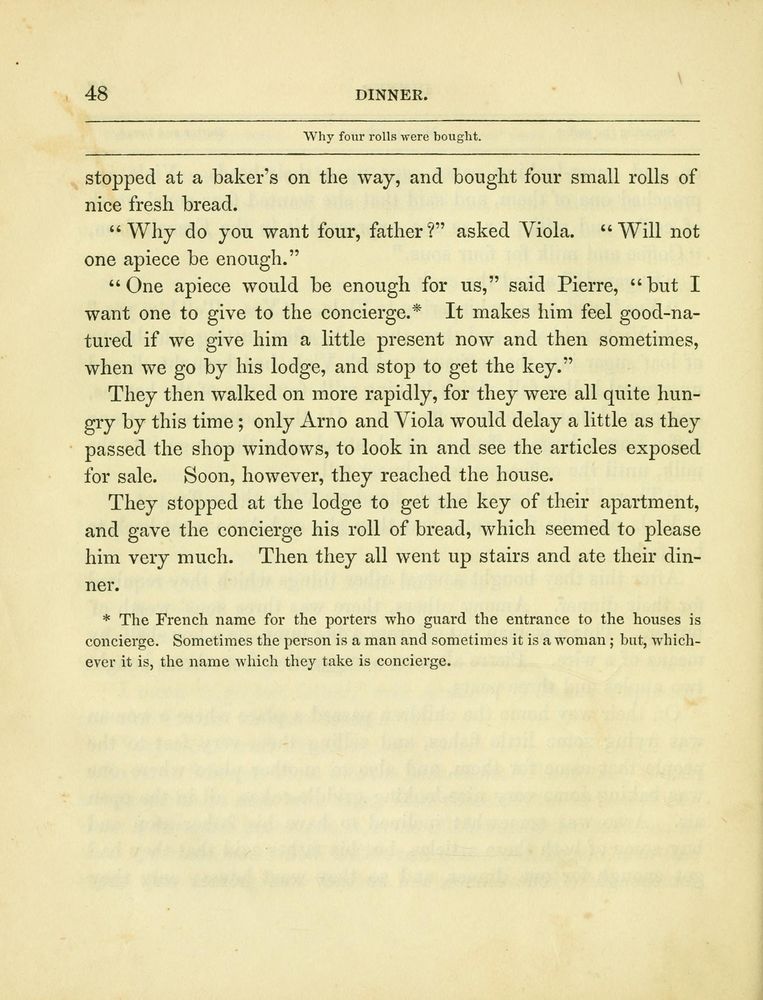 48 DINNER.

Why four rolls were bought.

stopped at a baker's on the way, and bought four small rolls of nice fresh bread.

"Why do you want four, father?" asked Viola. "Will not one apiece be enough."

"One apiece would be enough for us," said Pierre, "but I want one to give to the concierge.* It makes him feel good-natured if we give him a little present now and then sometimes, when we go by his lodge, and stop to get the key."

They then walked on more rapidly, for they were all quite hungry by this time; only Arno and Viola would delay a little as they passed the shop windows, to look in and see the articles exposed for sale. Soon, however, they reached the house.

They stopped at the lodge to get the key of their apartment, and gave the concierge his roll of bread, which seemed to please him very much. Then they all went up stairs and ate their dinner.

* The French name for the porters who guard the entrance to the houses is concierge. Sometimes the person is a man and sometimes it is a woman; but, whichever it is, the name which they take is concierge.